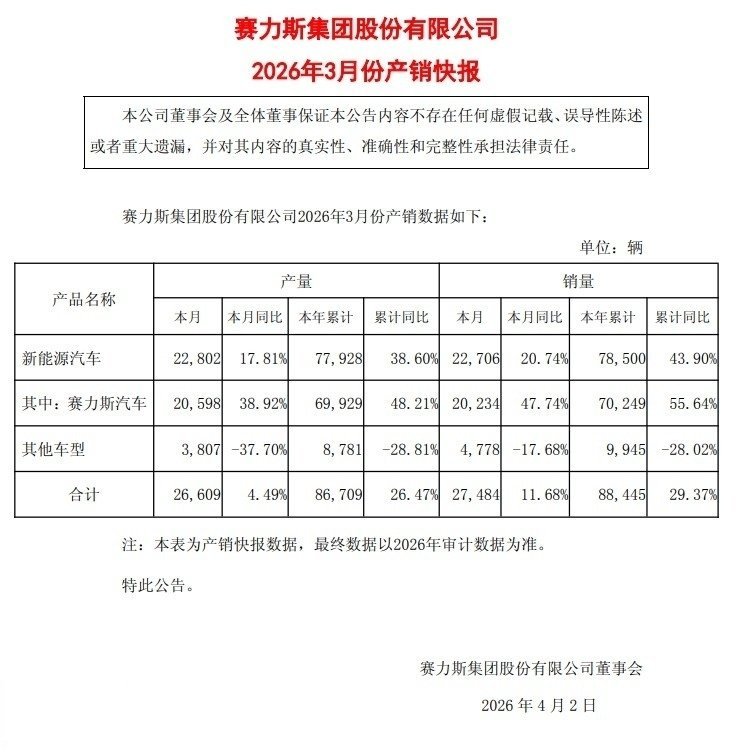 赛力斯集团股份有限公司
2026年3月份产销快报

本公司董事会及全体董事保证本公告内容不存在任何虚假记载、误导性陈述或者重大遗漏，并对其内容的真实性、准确性和完整性承担法律责任。

赛力斯集团股份有限公司2026年3月份产销数据如下：

单位：辆

| 产品名称 | 产量 | | | | 销量 | | | |
|---|---|---|---|---|---|---|---|---|
| | 本月 | 本月同比 | 本年累计 | 累计同比 | 本月 | 本月同比 | 本年累计 | 累计同比 |
| 新能源汽车 | 22,802 | 17.81% | 77,928 | 38.60% | 22,706 | 20.74% | 78,500 | 43.90% |
| 其中：赛力斯汽车 | 20,598 | 38.92% | 69,929 | 48.21% | 20,234 | 47.74% | 70,249 | 55.64% |
| 其他车型 | 3,807 | -37.70% | 8,781 | -28.81% | 4,778 | -17.68% | 9,945 | -28.02% |
| 合计 | 26,609 | 4.49% | 86,709 | 26.47% | 27,484 | 11.68% | 88,445 | 29.37% |

注：本表为产销快报数据，最终数据以2026年审计数据为准。

特此公告。

赛力斯集团股份有限公司董事会
2026 年 4 月 2 日